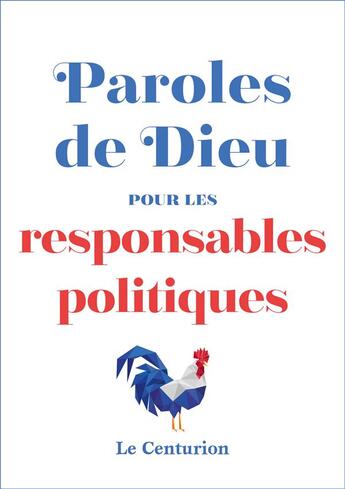 Paroles de Dieu

POUR LES

responsables politiques

Le Centurion